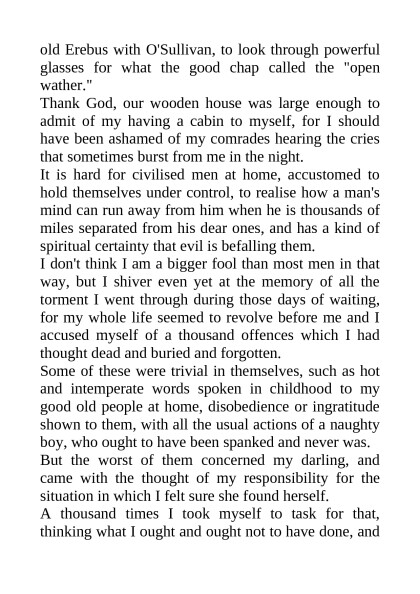 old Erebus with O'Sullivan, to look through powerful glasses for what the good chap called the "open wather."

Thank God, our wooden house was large enough to admit of my having a cabin to myself, for I should have been ashamed of my comrades hearing the cries that sometimes burst from me in the night.

It is hard for civilised men at home, accustomed to hold themselves under control, to realise how a man's mind can run away from him when he is thousands of miles separated from his dear ones, and has a kind of spiritual certainty that evil is befalling them.

I don't think I am a bigger fool than most men in that way, but I shiver even yet at the memory of all the torment I went through during those days of waiting, for my whole life seemed to revolve before me and I accused myself of a thousand offences which I had thought dead and buried and forgotten.

Some of these were trivial in themselves, such as hot and intemperate words spoken in childhood to my good old people at home, disobedience or ingratitude shown to them, with all the usual actions of a naughty boy, who ought to have been spanked and never was.

But the worst of them concerned my darling, and came with the thought of my responsibility for the situation in which I felt sure she found herself.

A thousand times I took myself to task for that, thinking what I ought and ought not to have done, and